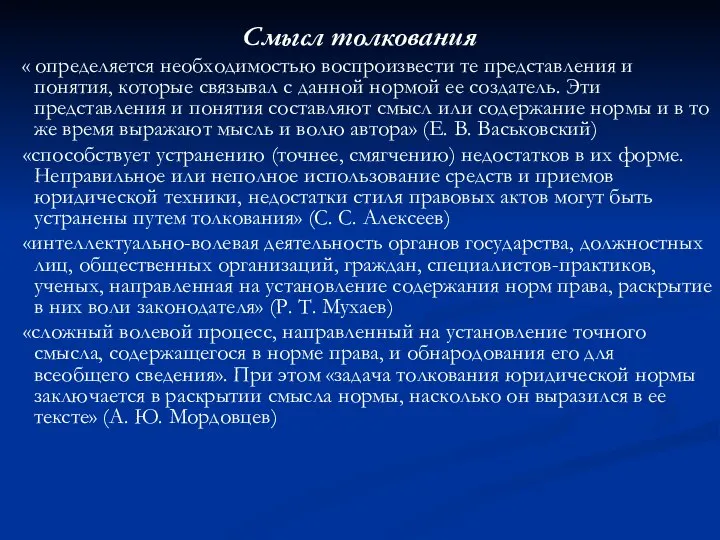 Смысл толкования

« определяется необходимостью воспроизвести те представления и понятия, которые связывал с данной нормой ее создатель. Эти представления и понятия составляют смысл или содержание нормы и в то же время выражают мысль и волю автора» (Е. В. Васьковский)

«способствует устранению (точнее, смягчению) недостатков в их форме. Неправильное или неполное использование средств и приемов юридической техники, недостатки стиля правовых актов могут быть устранены путем толкования» (С. С. Алексеев)

«интеллектуально-волевая деятельность органов государства, должностных лиц, общественных организаций, граждан, специалистов-практиков, ученых, направленная на установление содержания норм права, раскрытие в них воли законодателя» (Р. Т. Мухаев)

«сложный волевой процесс, направленный на установление точного смысла, содержащегося в норме права, и обнародования его для всеобщего сведения». При этом «задача толкования юридической нормы заключается в раскрытии смысла нормы, насколько он выразился в ее тексте» (А. Ю. Мордовцев)